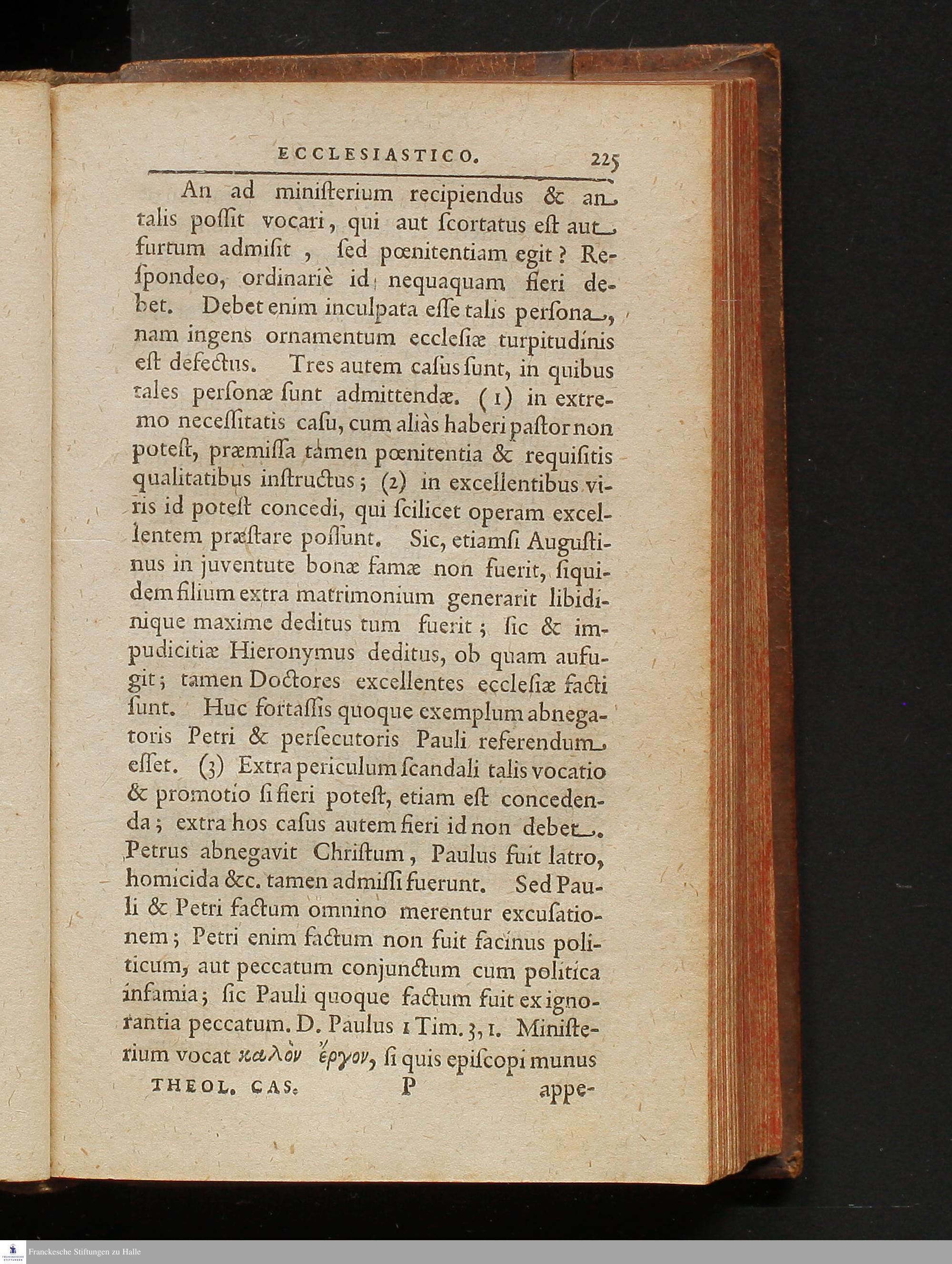 ECCLESIASTICO. 225

An ad miniſterium recipiendus & an talis poſſit vocari, qui aut ſcortatus eſt aut furtum admiſit, ſed pœnitentiam egit? Reſpondeo, ordinariè id nequaquam fieri debet. Debet enim inculpata eſſe talis perſona, nam ingens ornamentum eccleſiæ turpitudinis eſt defectus. Tres autem caſus ſunt, in quibus tales perſonæ ſunt admittendæ. (1) in extremo neceſſitatis caſu, cum aliàs haberi paſtor non poteſt, præmiſſa tamen pœnitentia & requiſitis qualitatibus inſtructus; (2) in excellentibus viris id poteſt concedi, qui ſcilicet operam excellentem præſtare poſſunt. Sic, etiamſi Auguſtinus in juventute bonæ famæ non fuerit, ſiquidem filium extra matrimonium generarit libidinique maxime deditus tum fuerit; ſic & impudicitiæ Hieronymus deditus, ob quam aufugit; tamen Doctores excellentes eccleſiæ facti ſunt. Huc fortaſſis quoque exemplum abnegatoris Petri & perſecutoris Pauli referendum eſſet. (3) Extra periculum ſcandali talis vocatio & promotio ſi fieri poteſt, etiam eſt concedenda; extra hos caſus autem fieri id non debet. Petrus abnegavit Chriſtum, Paulus fuit latro, homicida &c. tamen admiſſi fuerunt. Sed Pauli & Petri factum omnino merentur excuſationem; Petri enim factum non fuit facinus politicum, aut peccatum conjunctum cum politica infamia; ſic Pauli quoque factum fuit ex ignorantia peccatum. D. Paulus 1 Tim. 3, 1. Miniſterium vocat καλὸν ἔργον, ſi quis epiſcopi munus

THEOL. CAS. P appe-

Franckesche Stiftungen zu Halle